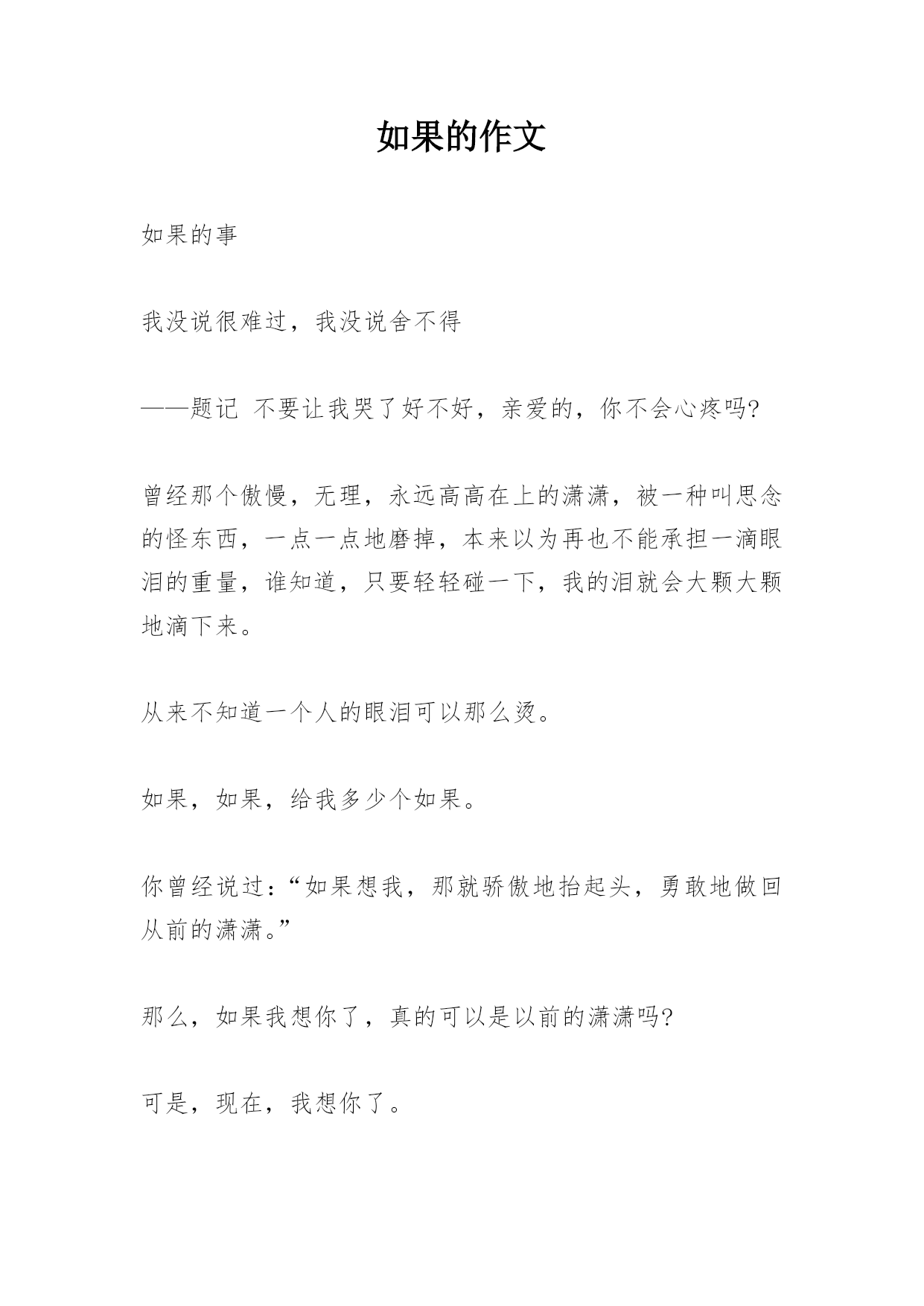 如果的作文

如果的事

我没说很难过，我没说舍不得

——题记 不要让我哭了好不好，亲爱的，你不会心疼吗?

曾经那个傲慢，无理，永远高高在上的潇潇，被一种叫思念的怪东西，一点一点地磨掉，本来以为再也不能承担一滴眼泪的重量，谁知道，只要轻轻碰一下，我的泪就会大颗大颗地滴下来。

从来不知道一个人的眼泪可以那么烫。

如果，如果，给我多少个如果。

你曾经说过:“如果想我，那就骄傲地抬起头，勇敢地做回从前的潇潇。”

那么，如果我想你了，真的可以是以前的潇潇吗?

可是，现在，我想你了。